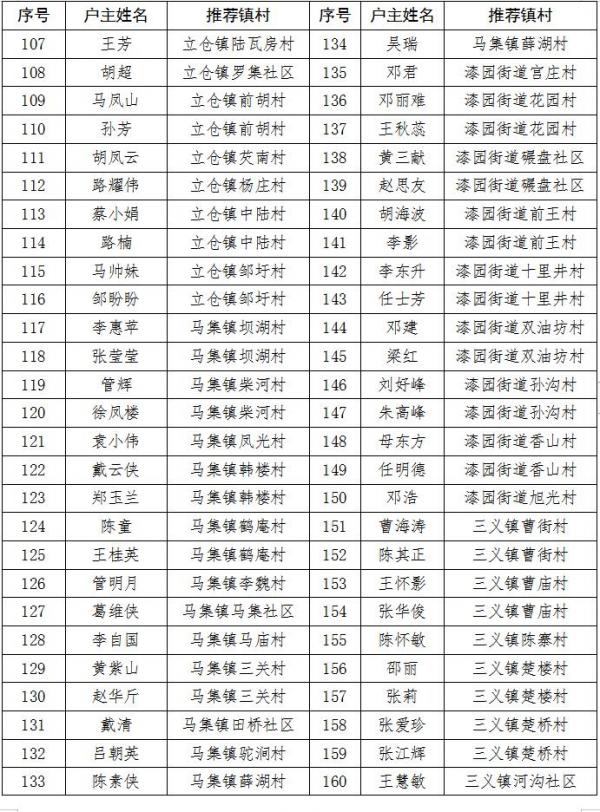 | 序号 | 户主姓名 | 推荐镇村 | 序号 | 户主姓名 | 推荐镇村 |
|---|---|---|---|---|---|
| 107 | 王芳 | 立仓镇陆瓦房村 | 134 | 吴瑞 | 马集镇薛湖村 |
| 108 | 胡超 | 立仓镇罗集社区 | 135 | 邓君 | 漆园街道宫庄村 |
| 109 | 马凤山 | 立仓镇前胡村 | 136 | 邓丽难 | 漆园街道花园村 |
| 110 | 孙芳 | 立仓镇前胡村 | 137 | 王秋蕊 | 漆园街道花园村 |
| 111 | 胡凤云 | 立仓镇芡南村 | 138 | 黄三献 | 漆园街道碾盘社区 |
| 112 | 路耀伟 | 立仓镇杨庄村 | 139 | 赵思友 | 漆园街道碾盘社区 |
| 113 | 蔡小娟 | 立仓镇中陆村 | 140 | 胡海波 | 漆园街道前王村 |
| 114 | 路楠 | 立仓镇中陆村 | 141 | 李影 | 漆园街道前王村 |
| 115 | 马帅妹 | 立仓镇邹圩村 | 142 | 李东升 | 漆园街道十里井村 |
| 116 | 邹盼盼 | 立仓镇邹圩村 | 143 | 任士芳 | 漆园街道十里井村 |
| 117 | 李惠苹 | 马集镇坝湖村 | 144 | 邓建 | 漆园街道双油坊村 |
| 118 | 张莹莹 | 马集镇坝湖村 | 145 | 梁红 | 漆园街道双油坊村 |
| 119 | 管辉 | 马集镇柴河村 | 146 | 刘好峰 | 漆园街道孙沟村 |
| 120 | 徐凤楼 | 马集镇柴河村 | 147 | 朱高峰 | 漆园街道孙沟村 |
| 121 | 袁小伟 | 马集镇凤光村 | 148 | 母东方 | 漆园街道香山村 |
| 122 | 戴云侠 | 马集镇韩楼村 | 149 | 任明德 | 漆园街道香山村 |
| 123 | 郑玉兰 | 马集镇韩楼村 | 150 | 邓浩 | 漆园街道旭光村 |
| 124 | 陈童 | 马集镇鹤庵村 | 151 | 曹海涛 | 三义镇曹街村 |
| 125 | 王桂英 | 马集镇鹤庵村 | 152 | 陈其正 | 三义镇曹街村 |
| 126 | 管明月 | 马集镇李魏村 | 153 | 王怀影 | 三义镇曹庙村 |
| 127 | 葛维侠 | 马集镇马集社区 | 154 | 张华俊 | 三义镇曹庙村 |
| 128 | 李自国 | 马集镇马庙村 | 155 | 陈怀敏 | 三义镇陈寨村 |
| 129 | 黄紫山 | 马集镇三关村 | 156 | 邵丽 | 三义镇楚楼村 |
| 130 | 赵华斤 | 马集镇三关村 | 157 | 张莉 | 三义镇楚楼村 |
| 131 | 戴清 | 马集镇田桥社区 | 158 | 张爱珍 | 三义镇楚桥村 |
| 132 | 吕朝英 | 马集镇驼涧村 | 159 | 张江辉 | 三义镇楚桥村 |
| 133 | 陈素侠 | 马集镇薛湖村 | 160 | 王慧敏 | 三义镇河沟社区 |